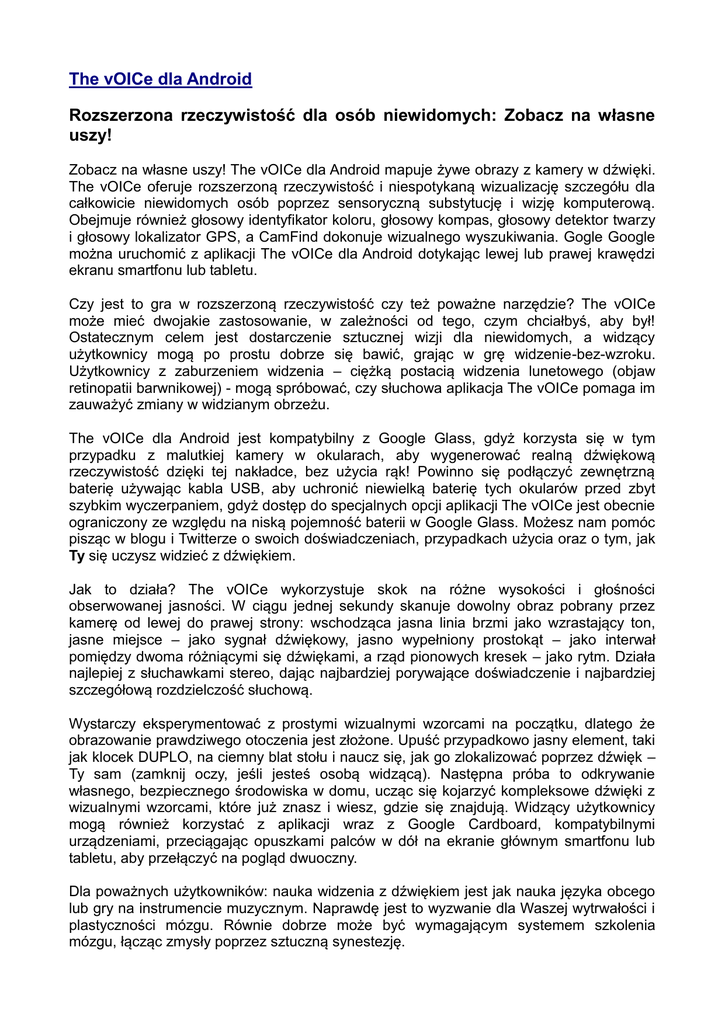 The vOICe dla Android

Rozszerzona rzeczywistość dla osób niewidomych: Zobacz na własne uszy!

Zobacz na własne uszy! The vOICe dla Android mapuje żywe obrazy z kamery w dźwięki. The vOICe oferuje rozszerzoną rzeczywistość i niespotykaną wizualizację szczegółu dla całkowicie niewidomych osób poprzez sensoryczną substytucję i wizję komputerową. Obejmuje również głosowy identyfikator koloru, głosowy kompas, głosowy detektor twarzy i głosowy lokalizator GPS, a CamFind dokonuje wizualnego wyszukiwania. Gogle Google można uruchomić z aplikacji The vOICe dla Android dotykając lewej lub prawej krawędzi ekranu smartfonu lub tabletu.

Czy jest to gra w rozszerzoną rzeczywistość czy też poważne narzędzie? The vOICe może mieć dwojakie zastosowanie, w zależności od tego, czym chciałbyś, aby był! Ostatecznym celem jest dostarczenie sztucznej wizji dla niewidomych, a widzący użytkownicy mogą po prostu dobrze się bawić, grając w grę widzenie-bez-wzroku. Użytkownicy z zaburzeniem widzenia – ciężką postacią widzenia lunetowego (objaw retinopatii barwnikowej) - mogą spróbować, czy słuchowa aplikacja The vOICe pomaga im zauważyć zmiany w widzianym obrzeżu.

The vOICe dla Android jest kompatybilny z Google Glass, gdyż korzysta się w tym przypadku z malutkiej kamery w okularach, aby wygenerować realną dźwiękową rzeczywistość dzięki tej nakładce, bez użycia rąk! Powinno się podłączyć zewnętrzną baterię używając kabla USB, aby uchronić niewielką baterię tych okularów przed zbyt szybkim wyczerpaniem, gdyż dostęp do specjalnych opcji aplikacji The vOICe jest obecnie ograniczony ze względu na niską pojemność baterii w Google Glass. Możesz nam pomóc pisząc w blogu i Twitterze o swoich doświadczeniach, przypadkach użycia oraz o tym, jak Ty się uczysz widzieć z dźwiękiem.

Jak to działa? The vOICe wykorzystuje skok na różne wysokości i głośności obserwowanej jasności. W ciągu jednej sekundy skanuje dowolny obraz pobrany przez kamerę od lewej do prawej strony: wschodząca jasna linia brzmi jako wzrastający ton, jasne miejsce – jako sygnał dźwiękowy, jasno wypełniony prostokąt – jako interwał pomiędzy dwoma różniącymi się dźwiękami, a rząd pionowych kresek – jako rytm. Działa najlepiej z słuchawkami stereo, dając najbardziej porywające doświadczenie i najbardziej szczegółową rozdzielczość słuchową.

Wystarczy eksperymentować z prostymi wizualnymi wzorcami na początku, dlatego że obrazowanie prawdziwego otoczenia jest złożone. Upuść przypadkowo jasny element, taki jak klocek DUPLO, na ciemny blat stołu i naucz się, jak go zlokalizować poprzez dźwięk – Ty sam (zamknij oczy, jeśli jesteś osobą widzącą). Następna próba to odkrywanie własnego, bezpiecznego środowiska w domu, ucząc się kojarzyć kompleksowe dźwięki z wizualnymi wzorcami, które już znasz i wiesz, gdzie się znajdują. Widzący użytkownicy mogą również korzystać z aplikacji wraz z Google Cardboard, kompatybilnymi urządzeniami, przeciągając opuszkami palców w dół na ekranie głównym smartfonu lub tabletu, aby przełączyć na pogląd dwuoczny.

Dla poważnych użytkowników: nauka widzenia z dźwiękiem jest jak nauka języka obcego lub gry na instrumencie muzycznym. Naprawdę jest to wyzwanie dla Waszej wytrwałości i plastyczności mózgu. Równie dobrze może być wymagającym systemem szkolenia mózgu, łącząc zmysły poprzez sztuczną synestezję.